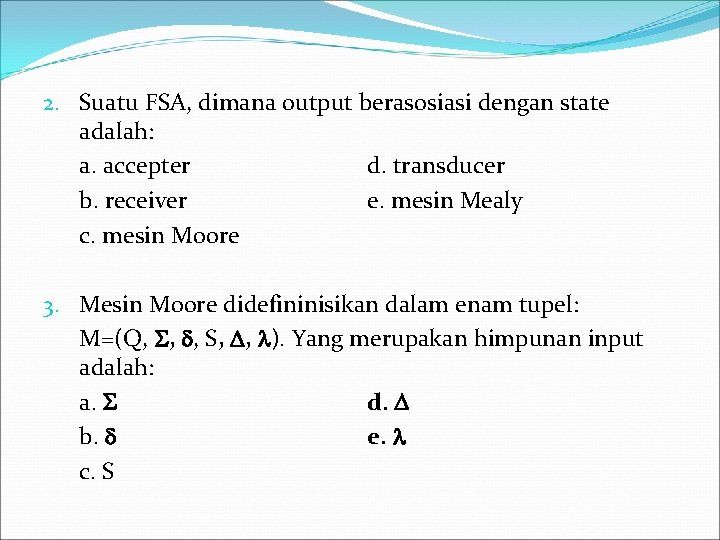 2. Suatu FSA, dimana output berasosiasi dengan state adalah:
a. accepter
b. receiver
c. mesin Moore
d. transducer
e. mesin Mealy

3. Mesin Moore didefininisikan dalam enam tupel: M=(Q, $\Sigma$, $\delta$, S, $\Delta$, $\lambda$). Yang merupakan himpunan input adalah:
a. $\Sigma$
b. $\delta$
c. S
d. $\Delta$
e. $\lambda$